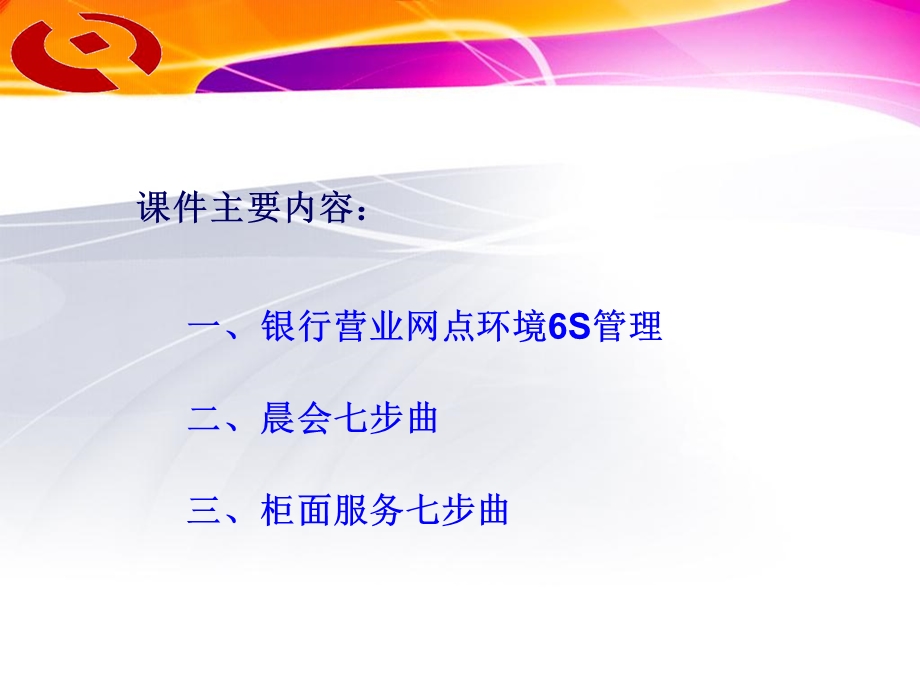 课件主要内容：

一、银行营业网点环境6S管理

二、晨会七步曲

三、柜面服务七步曲